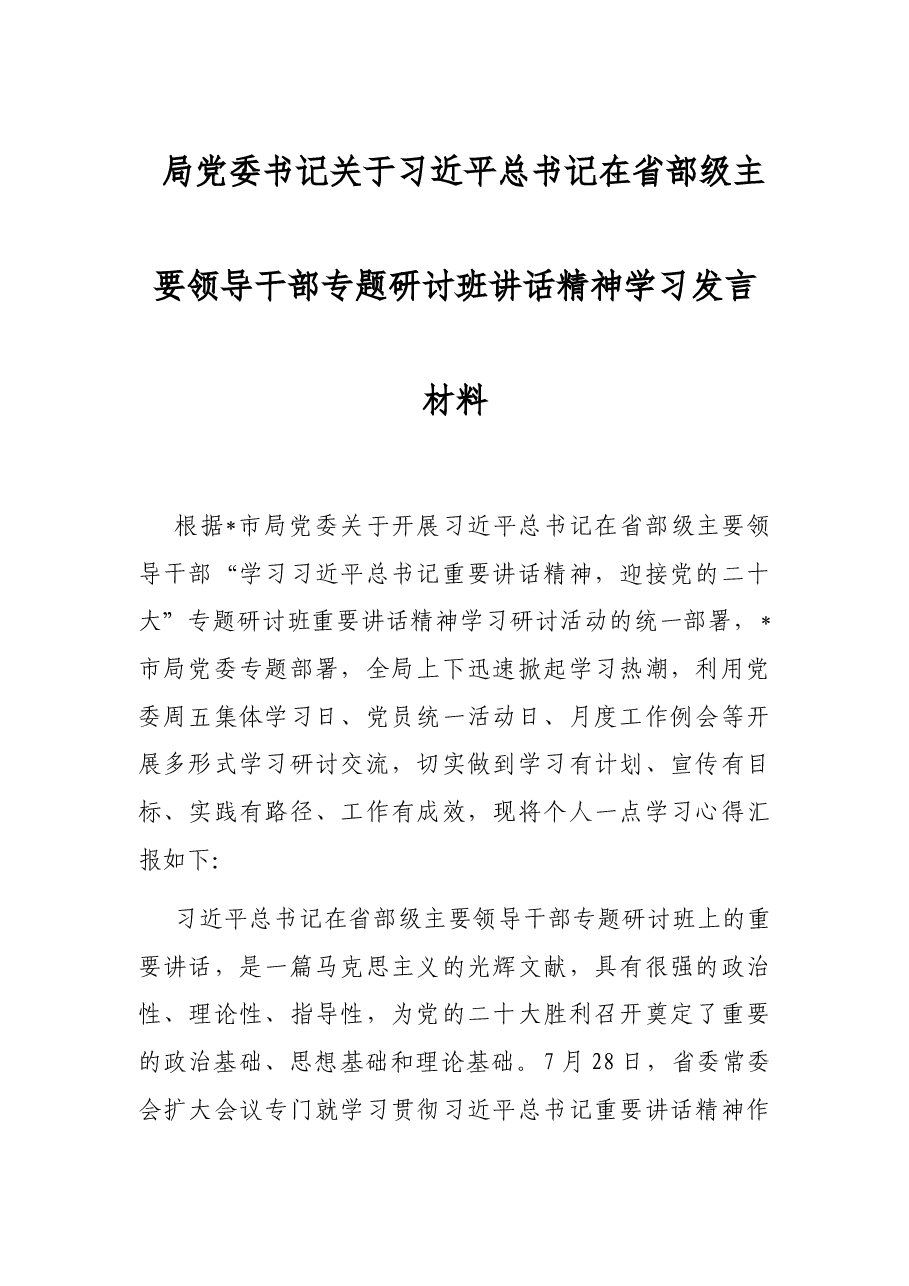 局党委书记关于习近平总书记在省部级主要领导干部专题研讨班讲话精神学习发言材料

根据*市局党委关于开展习近平总书记在省部级主要领导干部“学习习近平总书记重要讲话精神，迎接党的二十大”专题研讨班重要讲话精神学习研讨活动的统一部署，*市局党委专题部署，全局上下迅速掀起学习热潮，利用党委周五集体学习日、党员统一活动日、月度工作例会等开展多形式学习研讨交流，切实做到学习有计划、宣传有目标、实践有路径、工作有成效，现将个人一点学习心得汇报如下:

习近平总书记在省部级主要领导干部专题研讨班上的重要讲话，是一篇马克思主义的光辉文献，具有很强的政治性、理论性、指导性，为党的二十大胜利召开奠定了重要的政治基础、思想基础和理论基础。7月28日，省委常委会扩大会议专门就学习贯彻习近平总书记重要讲话精神作